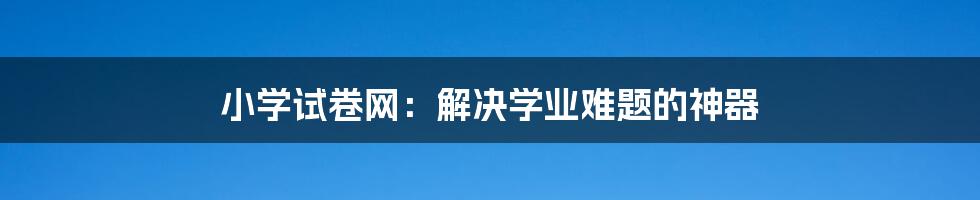 小学试卷网：解决学业难题的神器